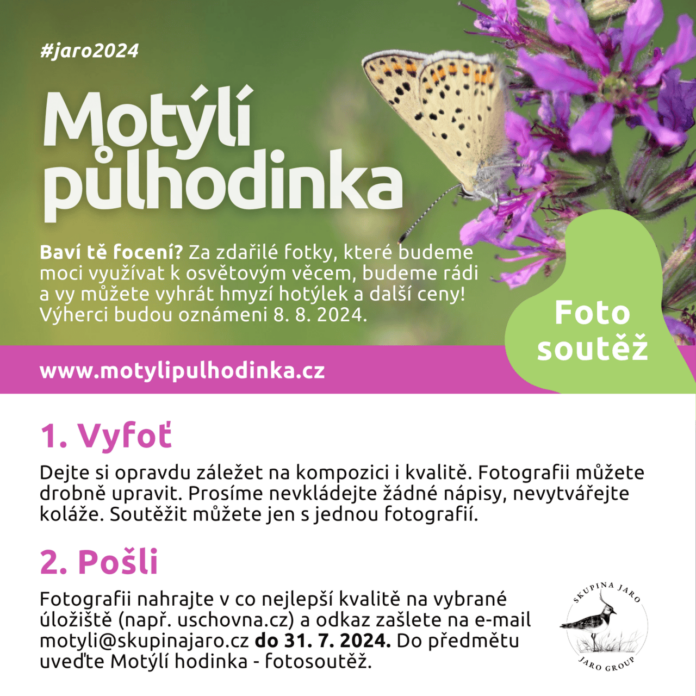 #jaro2024

Motýlí půlhodinka

Baví tě focení? Za zdařilé fotky, které budeme moci využívat k osvětovým věcem, budeme rádi a vy můžete vyhrát hmyzí hotýlek a další ceny! Výherci budou oznámeni 8. 8. 2024.

Foto soutěž

www.motylipulhodinka.cz

1. Vyfoť

Dejte si opravdu záležet na kompozici i kvalitě. Fotografii můžete drobně upravit. Prosíme nevkládejte žádné nápisy, nevytvářejte koláže. Soutěžit můžete jen s jednou fotografií.

2. Pošli

Fotografii nahrajte v co nejlepší kvalitě na vybrané úložiště (např. uschovna.cz) a odkaz zašlete na e-mail motyli@skupinajaro.cz do 31. 7. 2024. Do předmětu uveďte Motýlí hodinka - fotosoutěž.

SKUPINA JARO
JARO GROUP